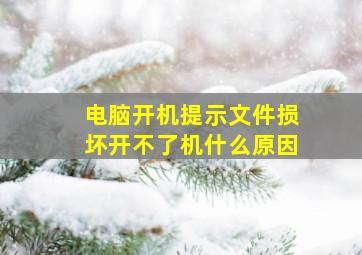 电脑开机提示文件损坏开不了机什么原因